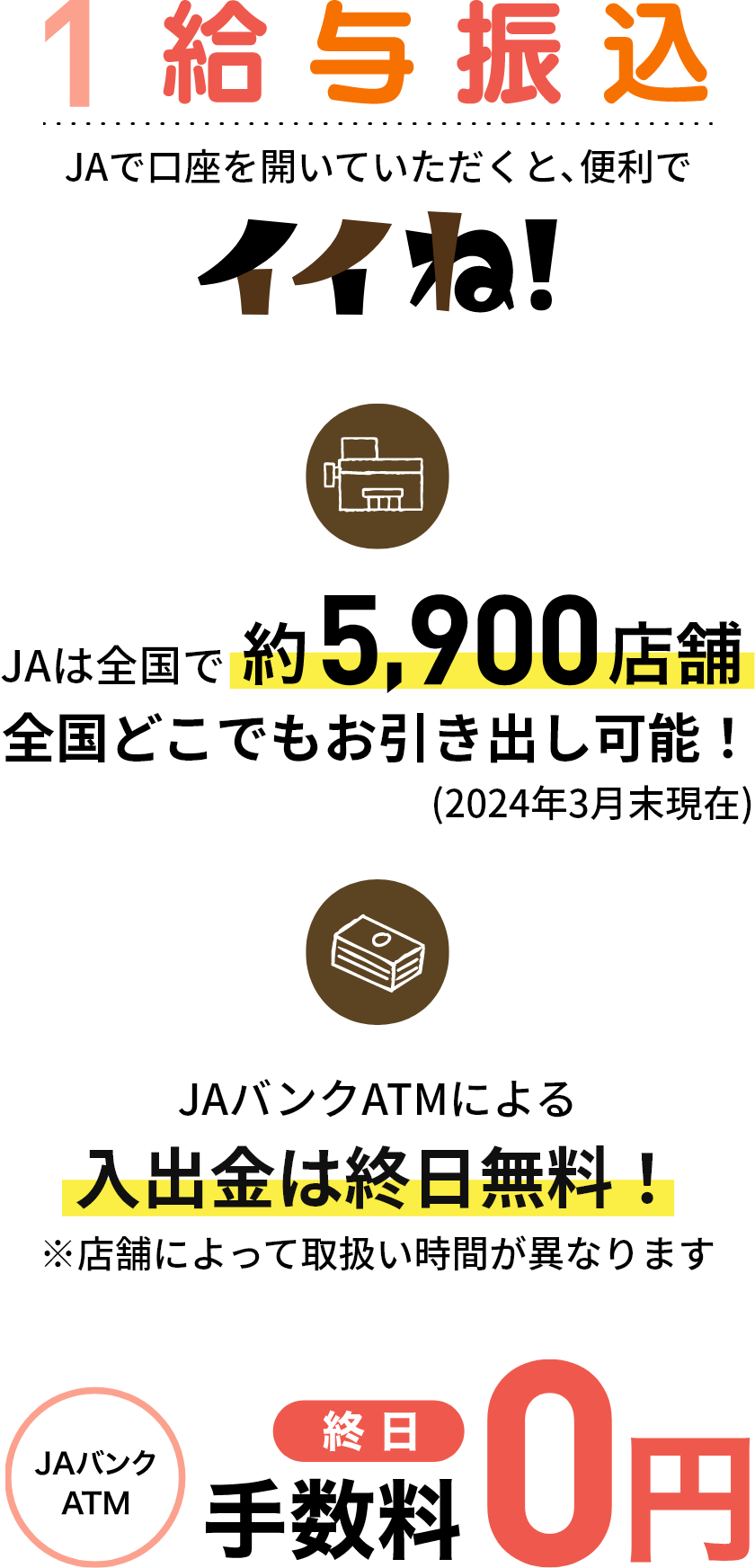 1 給与振込

JAで口座を開いていただくと、便利で

イイね!

JAは全国で 約5,900店舗

全国どこでもお引き出し可能!

(2024年3月末現在)

JAバンクATMによる

入出金は終日無料!

※店舗によって取扱い時間が異なります

JAバンク ATM

終日

手数料

0円